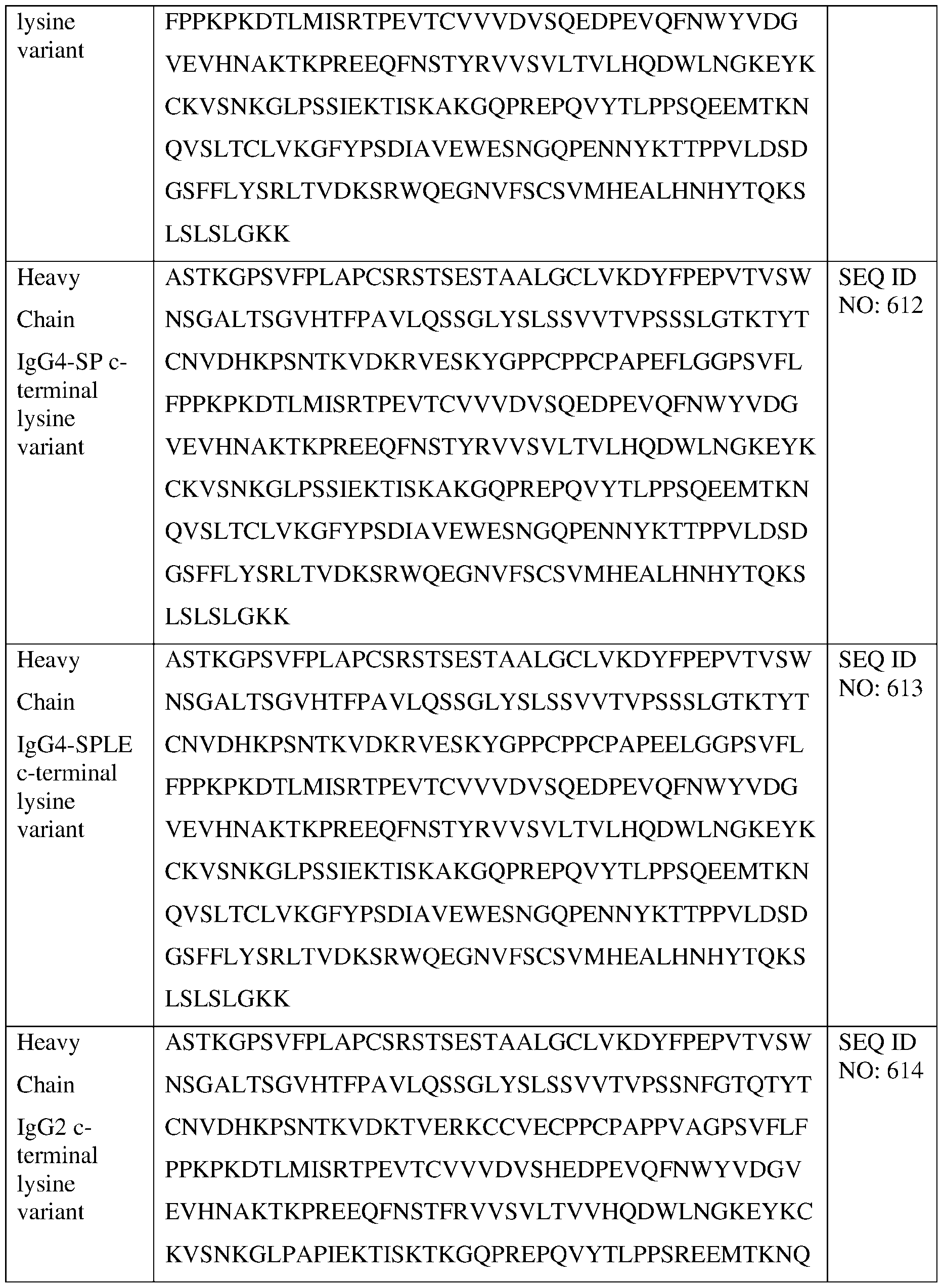 | lysine variant | FPPKPKDTLMISRTPEVTCVVVDVSQEDPEVQFNWYVDG VEVHNAKTKPREEQFNSTYRVVSVLTVLHQDWLNGKEYK CKVSNKGLPSSIEKTISKAKGQPREPQVYTLPPSQEEMTKN QVSLTCLVKGFYPSDIAVEWESNGQPENNYKTTPPVLDSD GSFFLYSRLTVDKSRWQEGNVFSCSVMHEALHNHYTQKS LSLSLGKK | |
|---|---|---|
| Heavy Chain IgG4-SP c-terminal lysine variant | ASTKGPSVFPLAPCSRSTSESTAALGCLVKDYFPEPVTVSW NSGALTSGVHTFPAVLQSSGLYSLSSVVTVPSSSLGTKTYT CNVDHKPSNTKVDKRVESKYGPPCPPCPAPEFLGGPSVFL FPPKPKDTLMISRTPEVTCVVVDVSQEDPEVQFNWYVDG VEVHNAKTKPREEQFNSTYRVVSVLTVLHQDWLNGKEYK CKVSNKGLPSSIEKTISKAKGQPREPQVYTLPPSQEEMTKN QVSLTCLVKGFYPSDIAVEWESNGQPENNYKTTPPVLDSD GSFFLYSRLTVDKSRWQEGNVFSCSVMHEALHNHYTQKS LSLSLGKK | SEQ ID NO: 612 |
| Heavy Chain IgG4-SPLE c-terminal lysine variant | ASTKGPSVFPLAPCSRSTSESTAALGCLVKDYFPEPVTVSW NSGALTSGVHTFPAVLQSSGLYSLSSVVTVPSSSLGTKTYT CNVDHKPSNTKVDKRVESKYGPPCPPCPAPEELGGPSVFL FPPKPKDTLMISRTPEVTCVVVDVSQEDPEVQFNWYVDG VEVHNAKTKPREEQFNSTYRVVSVLTVLHQDWLNGKEYK CKVSNKGLPSSIEKTISKAKGQPREPQVYTLPPSQEEMTKN QVSLTCLVKGFYPSDIAVEWESNGQPENNYKTTPPVLDSD GSFFLYSRLTVDKSRWQEGNVFSCSVMHEALHNHYTQKS LSLSLGKK | SEQ ID NO: 613 |
| Heavy Chain IgG2 c-terminal lysine variant | ASTKGPSVFPLAPCSRSTSESTAALGCLVKDYFPEPVTVSW NSGALTSGVHTFPAVLQSSGLYSLSSVVTVPSSNFGTQTYT CNVDHKPSNTKVDKTVERKCCVECPPCPAPPVAGPSVFLF PPKPKDTLMISRTPEVTCVVVDVSHEDPEVQFNWYVDGV EVHNAKTKPREEQFNSTFRVVSVLTVVHQDWLNGKEYKC KVSNKGLPAPIEKTISKTKGQPREPQVYTLPPSREEMTKNQ | SEQ ID NO: 614 |